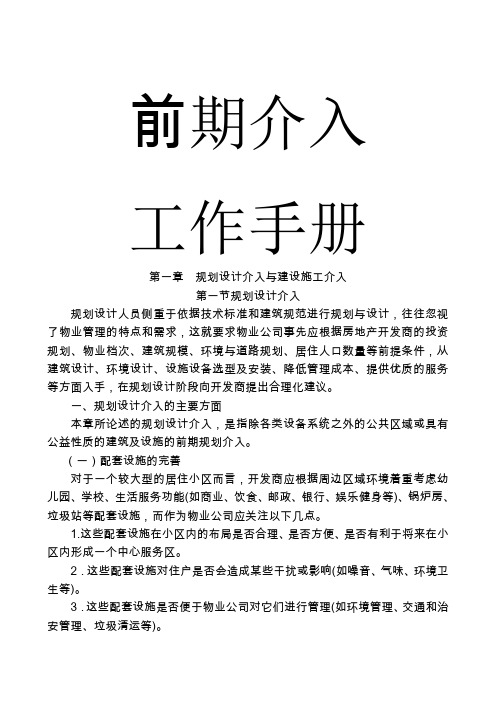 前期介入

工作手册

第一章　规划设计介入与建设施工介入

第一节规划设计介入

规划设计人员侧重于依据技术标准和建筑规范进行规划与设计，往往忽视了物业管理的特点和需求，这就要求物业公司事先应根据房地产开发商的投资规划、物业档次、建筑规模、环境与道路规划、居住人口数量等前提条件，从建筑设计、环境设计、设施设备选型及安装、降低管理成本、提供优质的服务等方面入手，在规划设计阶段向开发商提出合理化建议。

一、规划设计介入的主要方面

本章所论述的规划设计介入，是指除各类设备系统之外的公共区域或具有公益性质的建筑及设施的前期规划介入。

（一）配套设施的完善

对于一个较大型的居住小区而言，开发商应根据周边区域环境着重考虑幼儿园、学校、生活服务功能(如商业、饮食、邮政、银行、娱乐健身等)、锅炉房、垃圾站等配套设施，而作为物业公司应关注以下几点。

1.这些配套设施在小区内的布局是否合理、是否方便、是否有利于将来在小区内形成一个中心服务区。

2．这些配套设施对住户是否会造成某些干扰或影响(如噪音、气味、环境卫生等)。

3．这些配套设施是否便于物业公司对它们进行管理(如环境管理、交通和治安管理、垃圾清运等)。